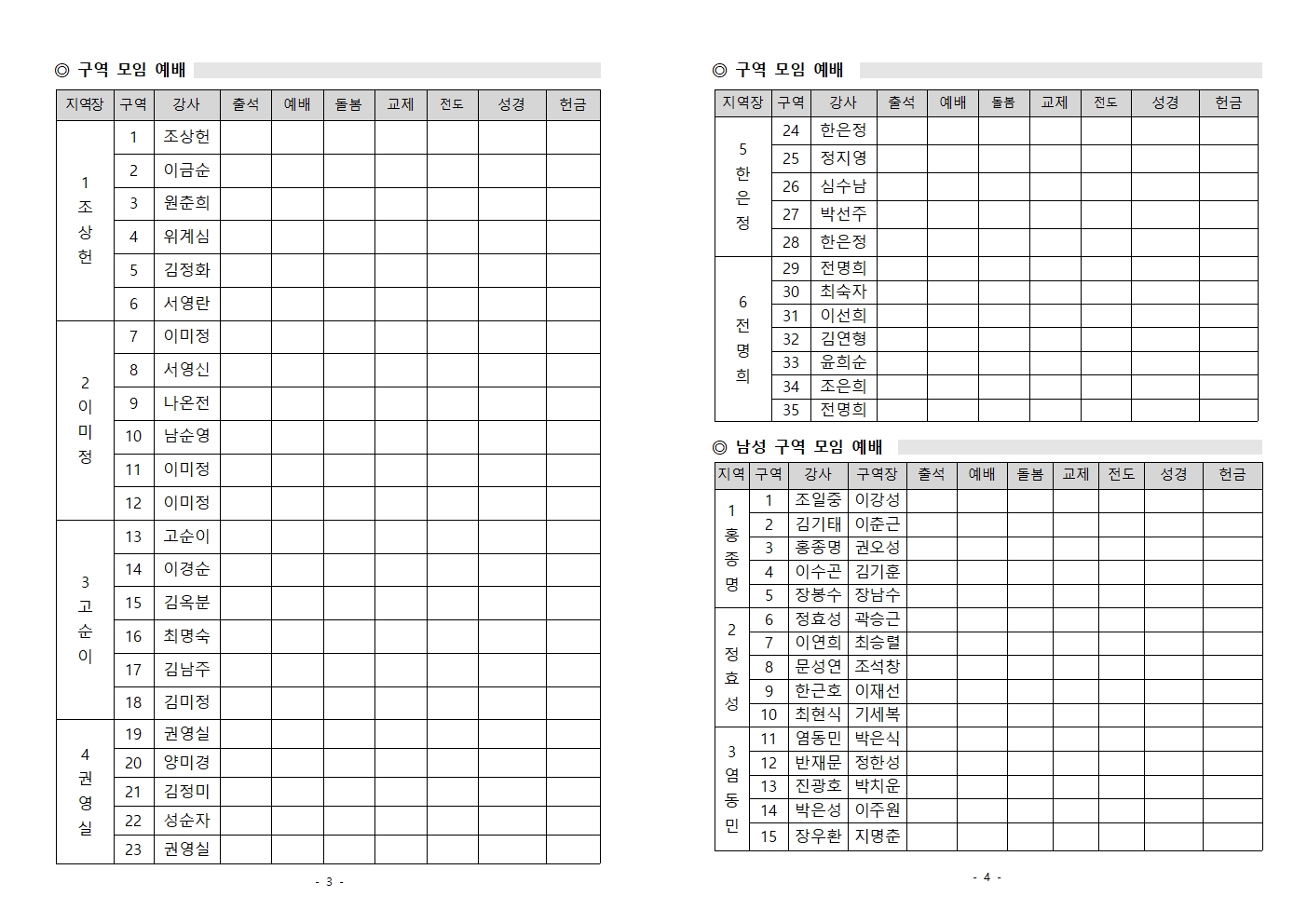 ◎ 구역 모임 예배

| 지역장 | 구역 | 강사 | 출석 | 예배 | 돌봄 | 교제 | 전도 | 성경 | 헌금 |
|---|---|---|---|---|---|---|---|---|---|
| 1 조상헌 | 1 | 조상헌 | | | | | | | |
| | 2 | 이금순 | | | | | | | |
| | 3 | 원춘희 | | | | | | | |
| | 4 | 위계심 | | | | | | | |
| | 5 | 김정화 | | | | | | | |
| | 6 | 서영란 | | | | | | | |
| 2 이미정 | 7 | 이미정 | | | | | | | |
| | 8 | 서영신 | | | | | | | |
| | 9 | 나온전 | | | | | | | |
| | 10 | 남순영 | | | | | | | |
| | 11 | 이미정 | | | | | | | |
| | 12 | 이미정 | | | | | | | |
| 3 고순이 | 13 | 고순이 | | | | | | | |
| | 14 | 이경순 | | | | | | | |
| | 15 | 김옥분 | | | | | | | |
| | 16 | 최명숙 | | | | | | | |
| | 17 | 김남주 | | | | | | | |
| | 18 | 김미정 | | | | | | | |
| 4 권영실 | 19 | 권영실 | | | | | | | |
| | 20 | 양미경 | | | | | | | |
| | 21 | 김정미 | | | | | | | |
| | 22 | 성순자 | | | | | | | |
| | 23 | 권영실 | | | | | | | |

- 3 -

◎ 구역 모임 예배

| 지역장 | 구역 | 강사 | 출석 | 예배 | 돌봄 | 교제 | 전도 | 성경 | 헌금 |
|---|---|---|---|---|---|---|---|---|---|
| 5 한은정 | 24 | 한은정 | | | | | | | |
| | 25 | 정지영 | | | | | | | |
| | 26 | 심수남 | | | | | | | |
| | 27 | 박선주 | | | | | | | |
| | 28 | 한은정 | | | | | | | |
| 6 전명희 | 29 | 전명희 | | | | | | | |
| | 30 | 최숙자 | | | | | | | |
| | 31 | 이선희 | | | | | | | |
| | 32 | 김연형 | | | | | | | |
| | 33 | 윤희순 | | | | | | | |
| | 34 | 조은희 | | | | | | | |
| | 35 | 전명희 | | | | | | | |

◎ 남성 구역 모임 예배

| 지역 | 구역 | 강사 | 구역장 | 출석 | 예배 | 돌봄 | 교제 | 전도 | 성경 | 헌금 |
|---|---|---|---|---|---|---|---|---|---|---|
| 1 홍종명 | 1 | 조일중 | 이강성 | | | | | | | |
| | 2 | 김기태 | 이춘근 | | | | | | | |
| | 3 | 홍종명 | 권오성 | | | | | | | |
| | 4 | 이수곤 | 김기훈 | | | | | | | |
| | 5 | 장봉수 | 장남수 | | | | | | | |
| 2 정효성 | 6 | 정효성 | 곽승근 | | | | | | | |
| | 7 | 이연희 | 최승렬 | | | | | | | |
| | 8 | 문성연 | 조석창 | | | | | | | |
| | 9 | 한근호 | 이재선 | | | | | | | |
| | 10 | 최현식 | 기세복 | | | | | | | |
| 3 염동민 | 11 | 염동민 | 박은식 | | | | | | | |
| | 12 | 반재문 | 정한성 | | | | | | | |
| | 13 | 진광호 | 박치운 | | | | | | | |
| | 14 | 박은성 | 이주원 | | | | | | | |
| | 15 | 장우환 | 지명춘 | | | | | | | |

- 4 -